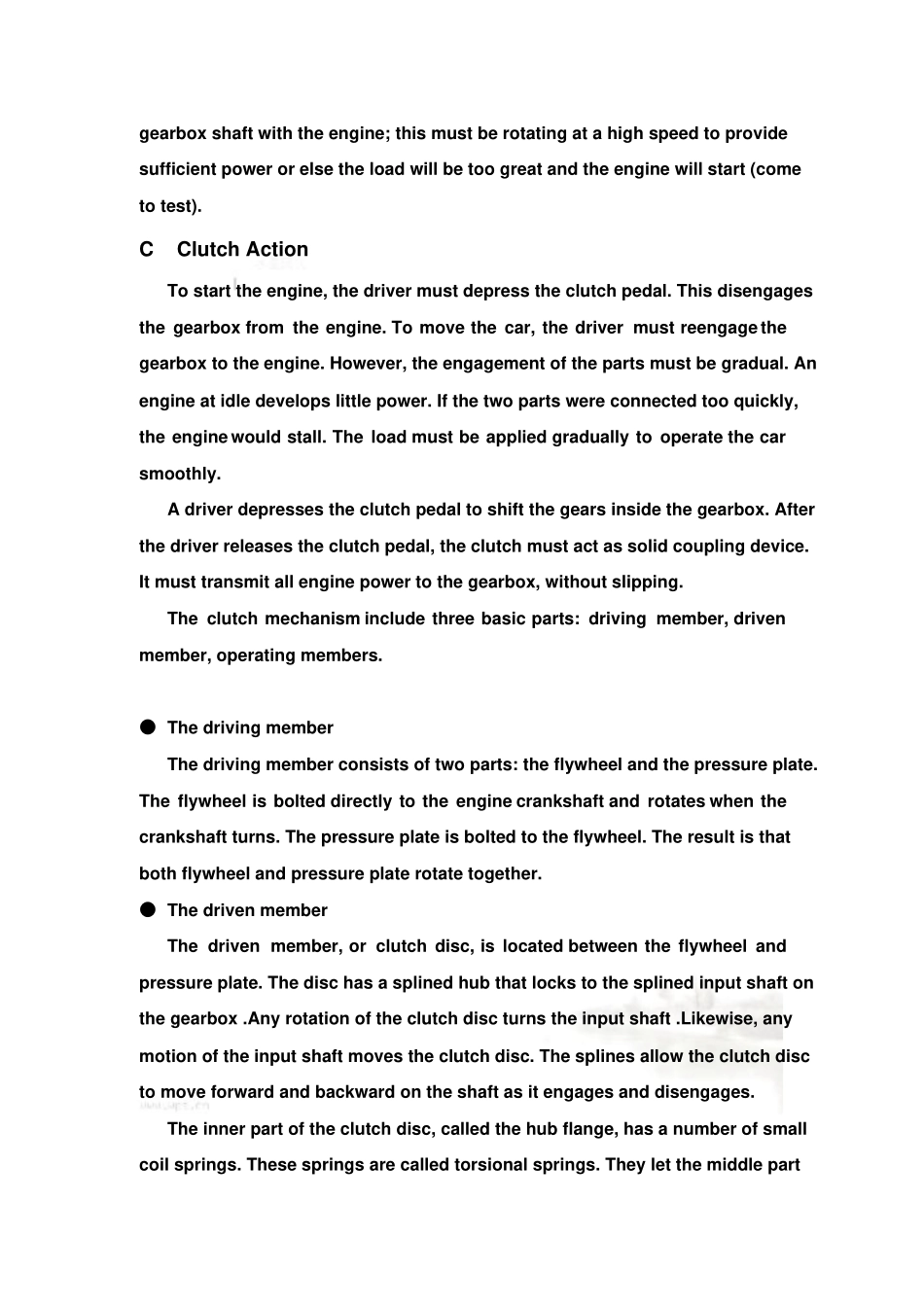 gearbox shaft with the engine; this must be rotating at a high speed to provide sufficient power or else the load will be too great and the engine will start (come to test).

C Clutch Action

To start the engine, the driver must depress the clutch pedal. This disengages the gearbox from the engine. To move the car, the driver must reengage the gearbox to the engine. However, the engagement of the parts must be gradual. An engine at idle develops little power. If the two parts were connected too quickly, the engine would stall. The load must be applied gradually to operate the car smoothly.

A driver depresses the clutch pedal to shift the gears inside the gearbox. After the driver releases the clutch pedal, the clutch must act as solid coupling device. It must transmit all engine power to the gearbox, without slipping.

The clutch mechanism include three basic parts: driving member, driven member, operating members.

• The driving member

The driving member consists of two parts: the flywheel and the pressure plate. The flywheel is bolted directly to the engine crankshaft and rotates when the crankshaft turns. The pressure plate is bolted to the flywheel. The result is that both flywheel and pressure plate rotate together.

• The driven member

The driven member, or clutch disc, is located between the flywheel and pressure plate. The disc has a splined hub that locks to the splined input shaft on the gearbox .Any rotation of the clutch disc turns the input shaft .Likewise, any motion of the input shaft moves the clutch disc. The splines allow the clutch disc to move forward and backward on the shaft as it engages and disengages.

The inner part of the clutch disc, called the hub flange, has a number of small coil springs. These springs are called torsional springs. They let the middle part